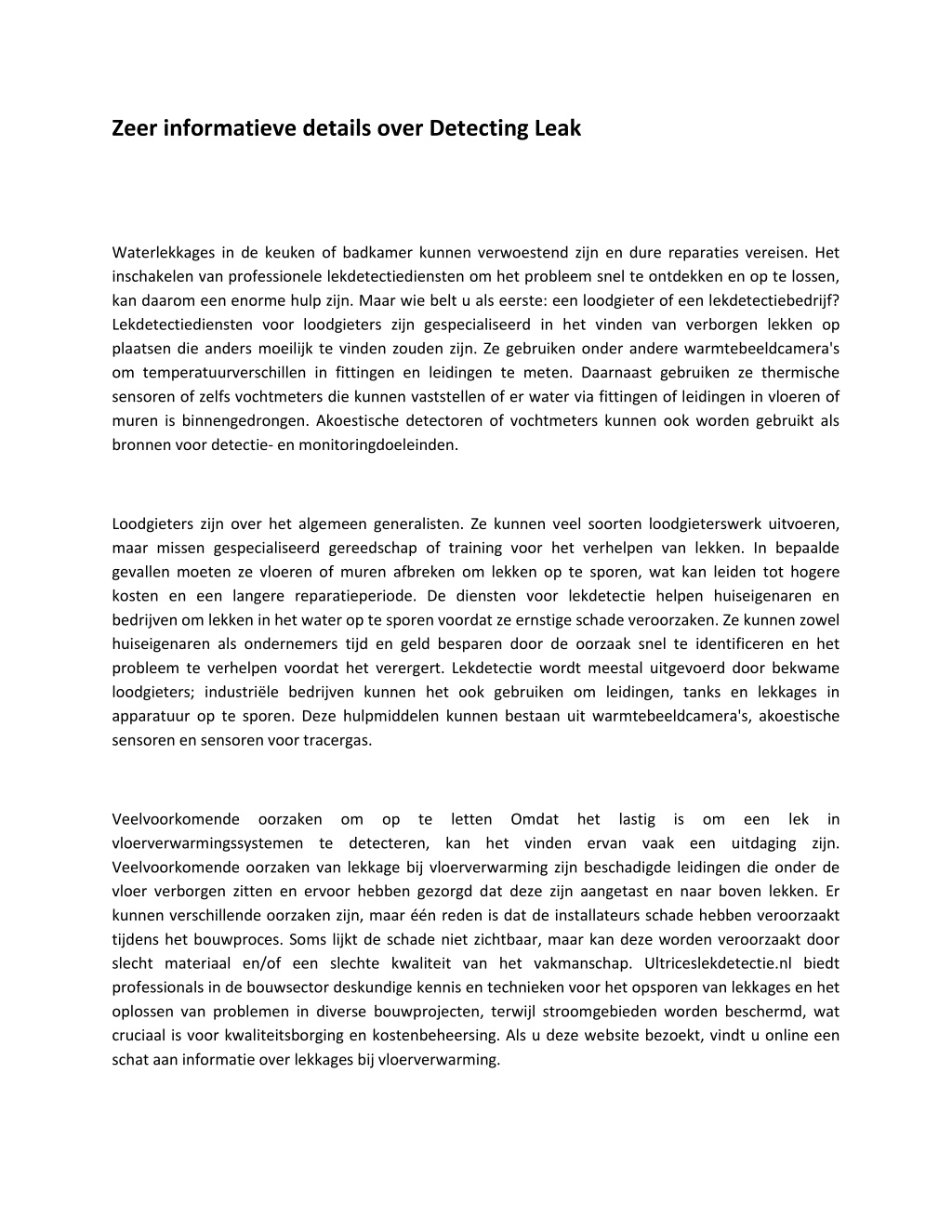 Zeer informatieve details over Detecting Leak

Waterlekkages in de keuken of badkamer kunnen verwoestend zijn en dure reparaties vereisen. Het inschakelen van professionele lekdetectiediensten om het probleem snel te ontdekken en op te lossen, kan daarom een enorme hulp zijn. Maar wie belt u als eerste: een loodgieter of een lekdetectiebedrijf? Lekdetectiediensten voor loodgieters zijn gespecialiseerd in het vinden van verborgen lekken op plaatsen die anders moeilijk te vinden zouden zijn. Ze gebruiken onder andere warmtebeeldcamera's om temperatuurverschillen in fittingen en leidingen te meten. Daarnaast gebruiken ze thermische sensoren of zelfs vochtmeters die kunnen vaststellen of er water via fittingen of leidingen in vloeren of muren is binnengedrongen. Akoestische detectoren of vochtmeters kunnen ook worden gebruikt als bronnen voor detectie- en monitoringdoeleinden.

Loodgieters zijn over het algemeen generalisten. Ze kunnen veel soorten loodgieterswerk uitvoeren, maar missen gespecialiseerd gereedschap of training voor het verhelpen van lekken. In bepaalde gevallen moeten ze vloeren of muren afbreken om lekken op te sporen, wat kan leiden tot hogere kosten en een langere reparatieperiode. De diensten voor lekdetectie helpen huiseigenaren en bedrijven om lekken in het water op te sporen voordat ze ernstige schade veroorzaken. Ze kunnen zowel huiseigenaren als ondernemers tijd en geld besparen door de oorzaak snel te identificeren en het probleem te verhelpen voordat het verergert. Lekdetectie wordt meestal uitgevoerd door bekwame loodgieters; industriële bedrijven kunnen het ook gebruiken om leidingen, tanks en lekkages in apparatuur op te sporen. Deze hulpmiddelen kunnen bestaan uit warmtebeeldcamera's, akoestische sensoren en sensoren voor tracergas.

Veelvoorkomende oorzaken om op te letten Omdat het lastig is om een lek in vloerverwarmingssystemen te detecteren, kan het vinden ervan vaak een uitdaging zijn. Veelvoorkomende oorzaken van lekkage bij vloerverwarming zijn beschadigde leidingen die onder de vloer verborgen zitten en ervoor hebben gezorgd dat deze zijn aangetast en naar boven lekken. Er kunnen verschillende oorzaken zijn, maar één reden is dat de installateurs schade hebben veroorzaakt tijdens het bouwproces. Soms lijkt de schade niet zichtbaar, maar kan deze worden veroorzaakt door slecht materiaal en/of een slechte kwaliteit van het vakmanschap. Ultriceslekdetectie.nl biedt professionals in de bouwsector deskundige kennis en technieken voor het opsporen van lekkages en het oplossen van problemen in diverse bouwprojecten, terwijl stroomgebieden worden beschermd, wat cruciaal is voor kwaliteitsborging en kostenbeheersing. Als u deze website bezoekt, vindt u online een schat aan informatie over lekkages bij vloerverwarming.